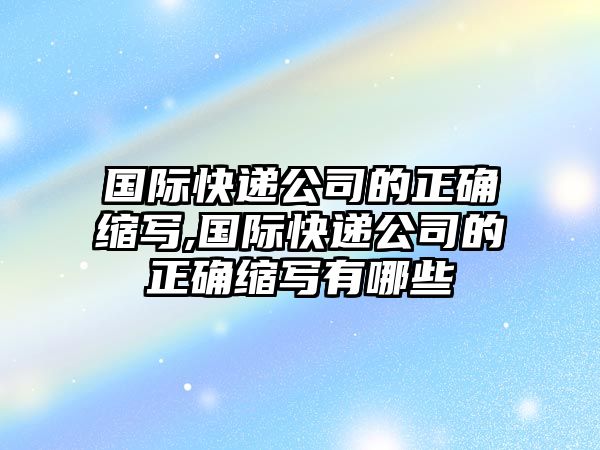 国际快递公司的正确缩写,国际快递公司的正确缩写有哪些